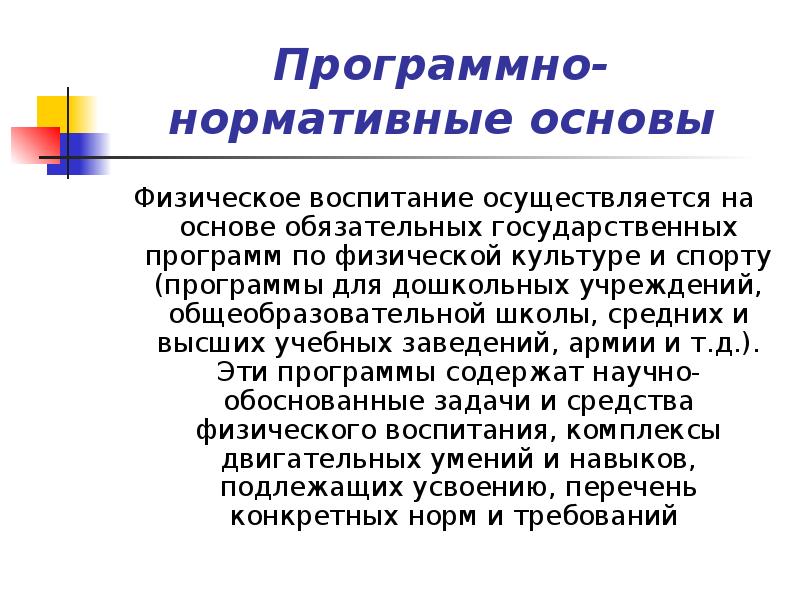 Программно-нормативные основы

Физическое воспитание осуществляется на основе обязательных государственных программ по физической культуре и спорту (программы для дошкольных учреждений, общеобразовательной школы, средних и высших учебных заведений, армии и т.д.). Эти программы содержат научно-обоснованные задачи и средства физического воспитания, комплексы двигательных умений и навыков, подлежащих усвоению, перечень конкретных норм и требований